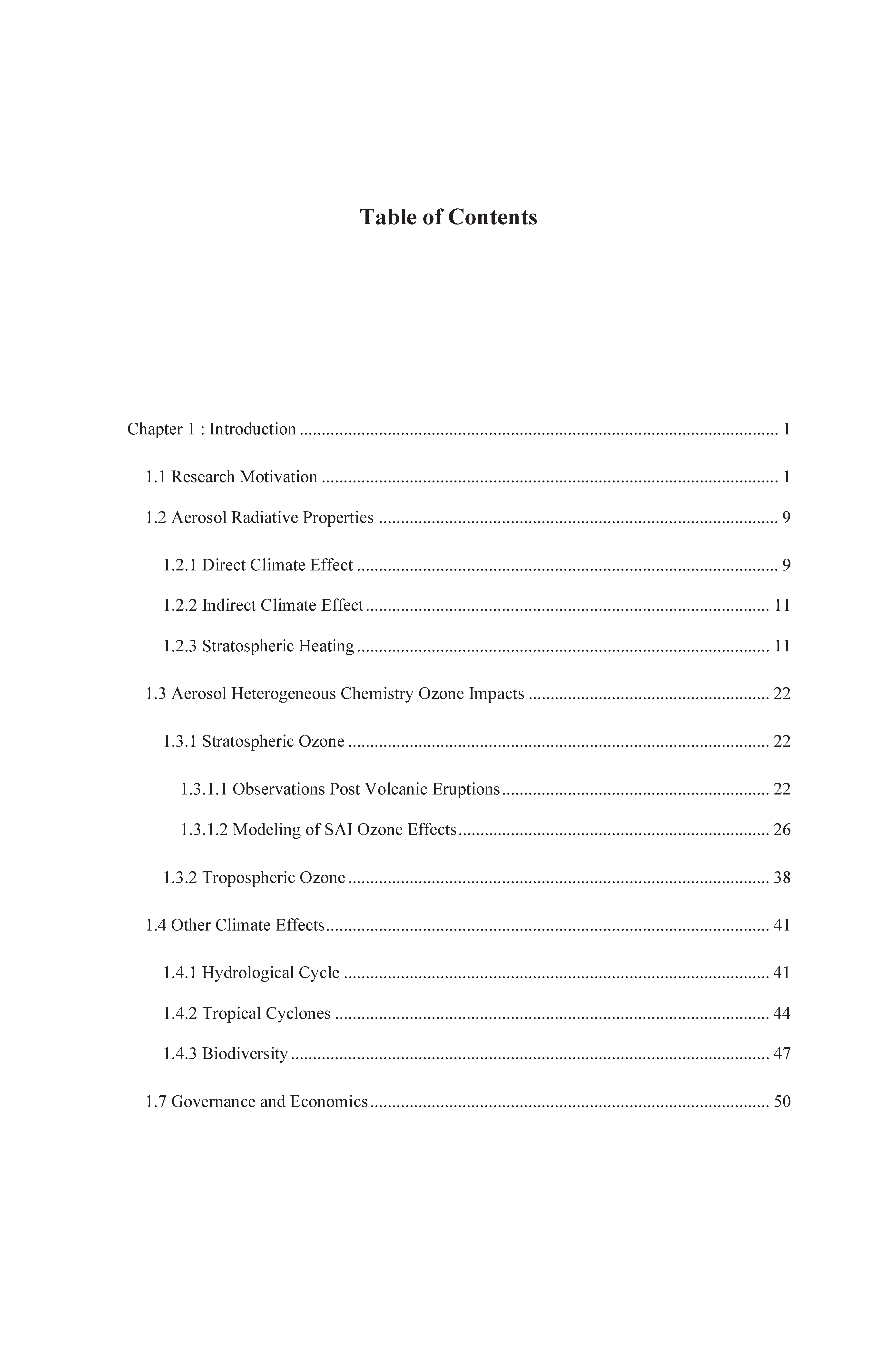 Table of Contents

Chapter 1 : Introduction 1

1.1 Research Motivation 1

1.2 Aerosol Radiative Properties 9

1.2.1 Direct Climate Effect 9

1.2.2 Indirect Climate Effect 11

1.2.3 Stratospheric Heating 11

1.3 Aerosol Heterogeneous Chemistry Ozone Impacts 22

1.3.1 Stratospheric Ozone 22

1.3.1.1 Observations Post Volcanic Eruptions 22

1.3.1.2 Modeling of SAI Ozone Effects 26

1.3.2 Tropospheric Ozone 38

1.4 Other Climate Effects 41

1.4.1 Hydrological Cycle 41

1.4.2 Tropical Cyclones 44

1.4.3 Biodiversity 47

1.7 Governance and Economics 50